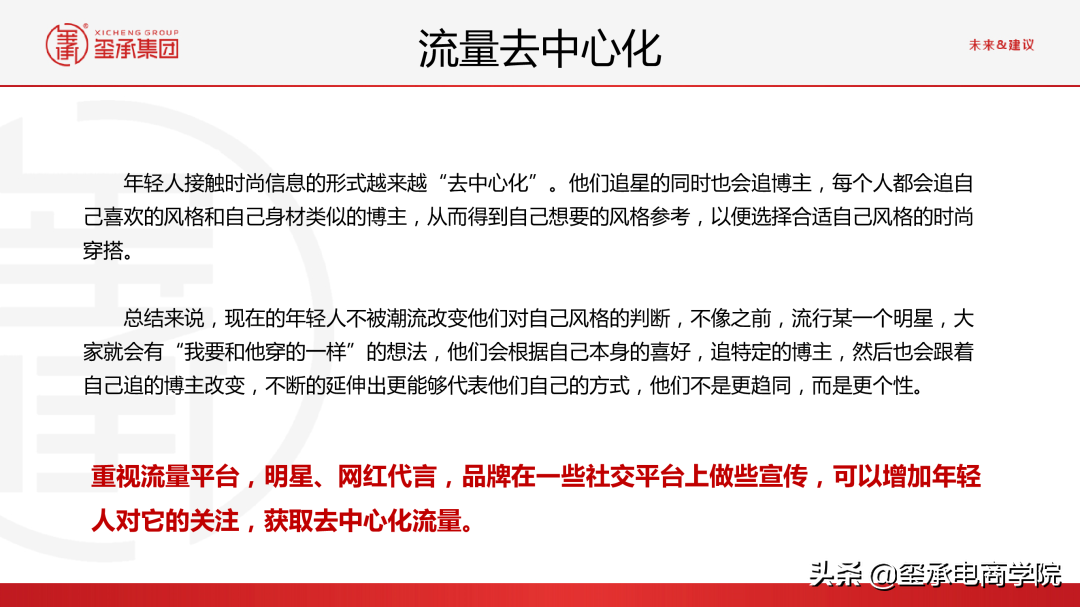 XICHENG GROUP
玺承集团

流量去中心化

未来&建议

年轻人接触时尚信息的形式越来越“去中心化”。他们追星的同时也会追博主，每个人都会追自己喜欢的风格和自己身材类似的博主，从而得到自己想要的风格参考，以便选择合适自己风格的时尚穿搭。

总结来说，现在的年轻人不被潮流改变他们对自己风格的判断，不像之前，流行某一个明星，大家就会有“我要和他穿的一样”的想法，他们会根据自己本身的喜好，追特定的博主，然后也会跟着自己追的博主改变，不断的延伸出更能够代表他们自己的方式，他们不是更趋同，而是更个性。

重视流量平台，明星、网红代言，品牌在一些社交平台上做些宣传，可以增加年轻人对它的关注，获取去中心化流量。

头条 @玺承电商学院